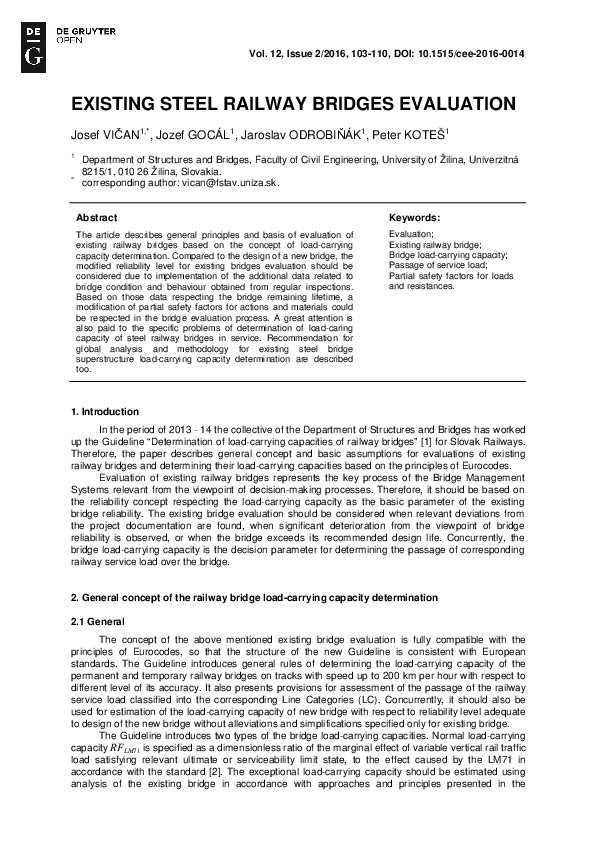 DE G DE GRUYTER OPEN

Vol. 12, Issue 2/2016, 103-110, DOI: 10.1515/cee-2016-0014

EXISTING STEEL RAILWAY BRIDGES EVALUATION

Josef VIČAN$^{1,*}$, Jozef GOCÁL$^{1}$, Jaroslav ODROBIŇÁK$^{1}$, Peter KOTEŠ$^{1}$

$^{1}$ Department of Structures and Bridges, Faculty of Civil Engineering, University of Žilina, Univerzitná 8215/1, 010 26 Žilina, Slovakia.
$^{*}$ corresponding author: vican@fstav.uniza.sk.

Abstract

The article describes general principles and basis of evaluation of existing railway bridges based on the concept of load-carrying capacity determination. Compared to the design of a new bridge, the modified reliability level for existing bridges evaluation should be considered due to implementation of the additional data related to bridge condition and behaviour obtained from regular inspections. Based on those data respecting the bridge remaining lifetime, a modification of partial safety factors for actions and materials could be respected in the bridge evaluation process. A great attention is also paid to the specific problems of determination of load-caring capacity of steel railway bridges in service. Recommendation for global analysis and methodology for existing steel bridge superstructure load-carrying capacity determination are described too.

Keywords:

Evaluation;
Existing railway bridge;
Bridge load-carrying capacity;
Passage of service load;
Partial safety factors for loads and resistances.

1. Introduction

In the period of 2013 - 14 the collective of the Department of Structures and Bridges has worked up the Guideline "Determination of load-carrying capacities of railway bridges" [1] for Slovak Railways. Therefore, the paper describes general concept and basic assumptions for evaluations of existing railway bridges and determining their load-carrying capacities based on the principles of Eurocodes.

Evaluation of existing railway bridges represents the key process of the Bridge Management Systems relevant from the viewpoint of decision-making processes. Therefore, it should be based on the reliability concept respecting the load-carrying capacity as the basic parameter of the existing bridge reliability. The existing bridge evaluation should be considered when relevant deviations from the project documentation are found, when significant deterioration from the viewpoint of bridge reliability is observed, or when the bridge exceeds its recommended design life. Concurrently, the bridge load-carrying capacity is the decision parameter for determining the passage of corresponding railway service load over the bridge.

2. General concept of the railway bridge load-carrying capacity determination

2.1 General

The concept of the above mentioned existing bridge evaluation is fully compatible with the principles of Eurocodes, so that the structure of the new Guideline is consistent with European standards. The Guideline introduces general rules of determining the load-carrying capacity of the permanent and temporary railway bridges on tracks with speed up to 200 km per hour with respect to different level of its accuracy. It also presents provisions for assessment of the passage of the railway service load classified into the corresponding Line Categories (LC). Concurrently, it should also be used for estimation of the load-carrying capacity of new bridge with respect to reliability level adequate to design of the new bridge without alleviations and simplifications specified only for existing bridge.

The Guideline introduces two types of the bridge load-carrying capacities. Normal load-carrying capacity $RF_{LM71}$ is specified as a dimensionless ratio of the marginal effect of variable vertical rail traffic load satisfying relevant ultimate or serviceability limit state, to the effect caused by the LM71 in accordance with the standard [2]. The exceptional load-carrying capacity should be estimated using analysis of the existing bridge in accordance with approaches and principles presented in the